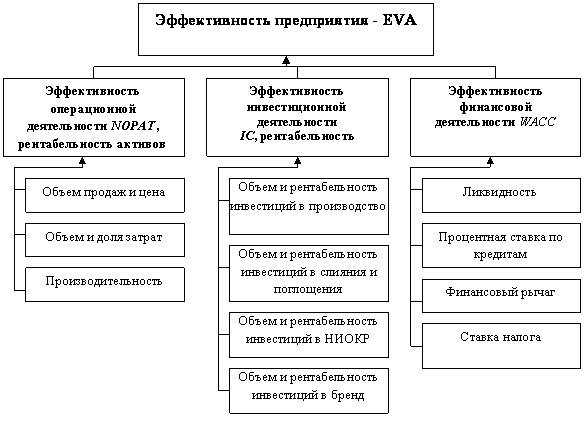 Эффективность предприятия - EVA

Эффективность операционной деятельности NOPAT, рентабельность активов

Объем продаж и цена

Объем и доля затрат

Производительность

Эффективность инвестиционной деятельности IC, рентабельность

Объем и рентабельность инвестиций в производство

Объем и рентабельность инвестиций в слияния и поглощения

Объем и рентабельность инвестиций в НИОКР

Объем и рентабельность инвестиций в бренд

Эффективность финансовой деятельности WACC

Ликвидность

Процентная ставка по кредитам

Финансовый рычаг

Ставка налога